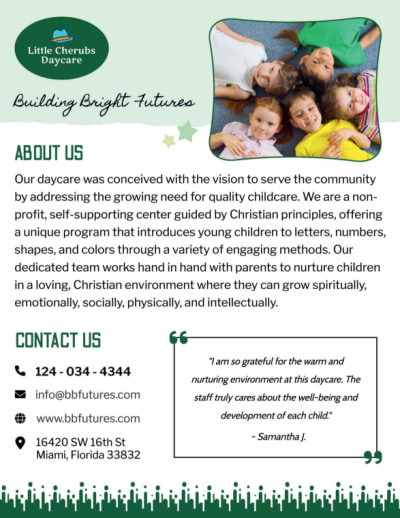 Little Cherubs Daycare

Building Bright Futures

ABOUT US

Our daycare was conceived with the vision to serve the community by addressing the growing need for quality childcare. We are a non-profit, self-supporting center guided by Christian principles, offering a unique program that introduces young children to letters, numbers, shapes, and colors through a variety of engaging methods. Our dedicated team works hand in hand with parents to nurture children in a loving, Christian environment where they can grow spiritually, emotionally, socially, physically, and intellectually.

CONTACT US

124 - 034 - 4344

info@bbfutures.com

www.bbfutures.com

16420 SW 16th St
Miami, Florida 33832

"I am so grateful for the warm and nurturing environment at this daycare. The staff truly cares about the well-being and development of each child."

- Samantha J.